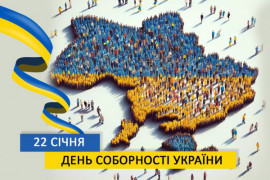 22 СІЧНЯ
ДЕНЬ СОБОРНОСТІ УКРАЇНИ